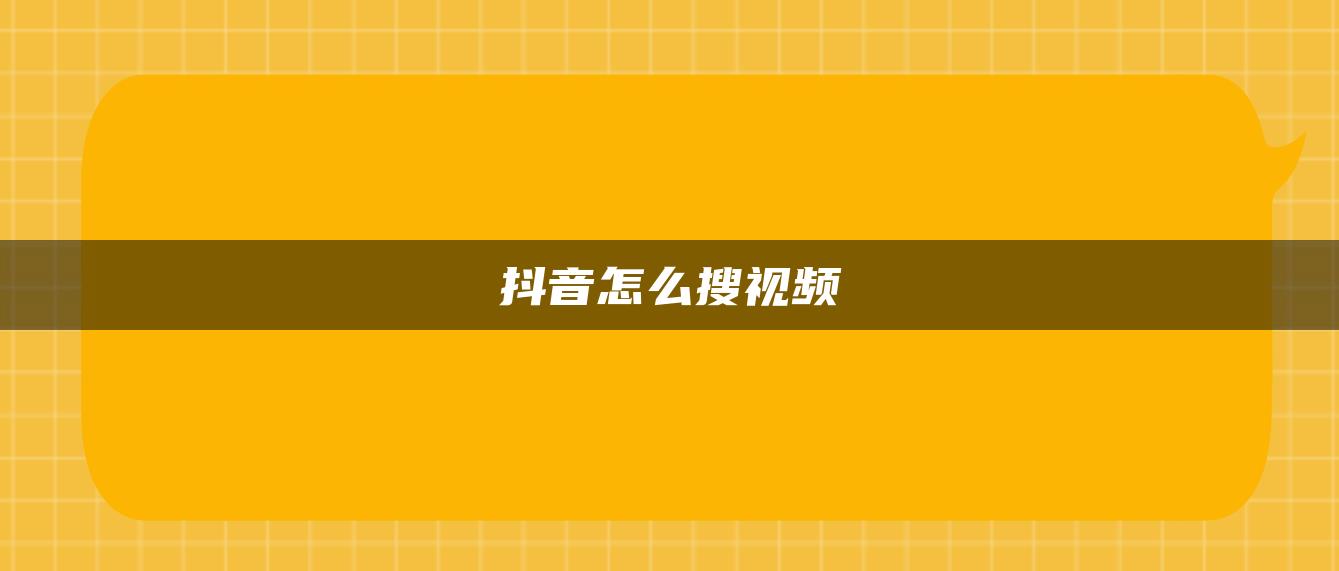 抖音怎么搜视频